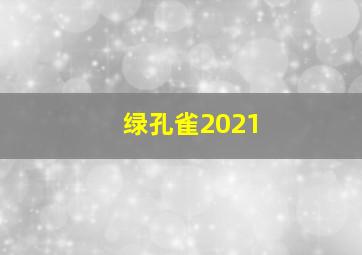 绿孔雀2021